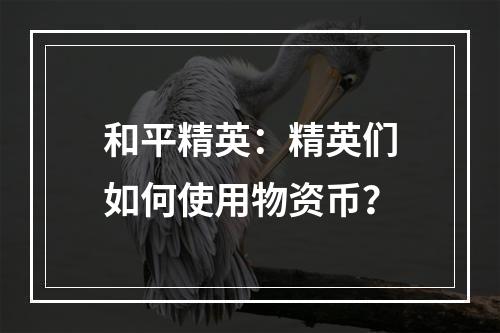 和平精英：精英们如何使用物资币？